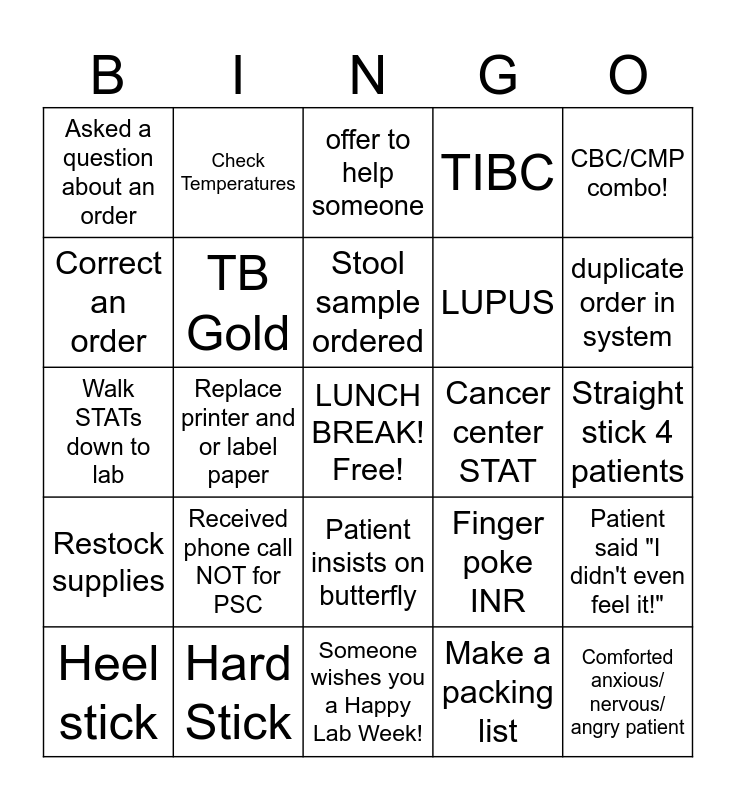 | B | I | N | G | O |
|---|---|---|---|---|
| Asked a question about an order | Check Temperatures | offer to help someone | TIBC | CBC/CMP combo! |
| Correct an order | TB Gold | Stool sample ordered | LUPUS | duplicate order in system |
| Walk STATs down to lab | Replace printer and or label paper | LUNCH BREAK! Free! | Cancer center STAT | Straight stick 4 patients |
| Restock supplies | Received phone call NOT for PSC | Patient insists on butterfly | Finger poke INR | Patient said "I didn't even feel it!" |
| Heel stick | Hard Stick | Someone wishes you a Happy Lab Week! | Make a packing list | Comforted anxious/ nervous/ angry patient |